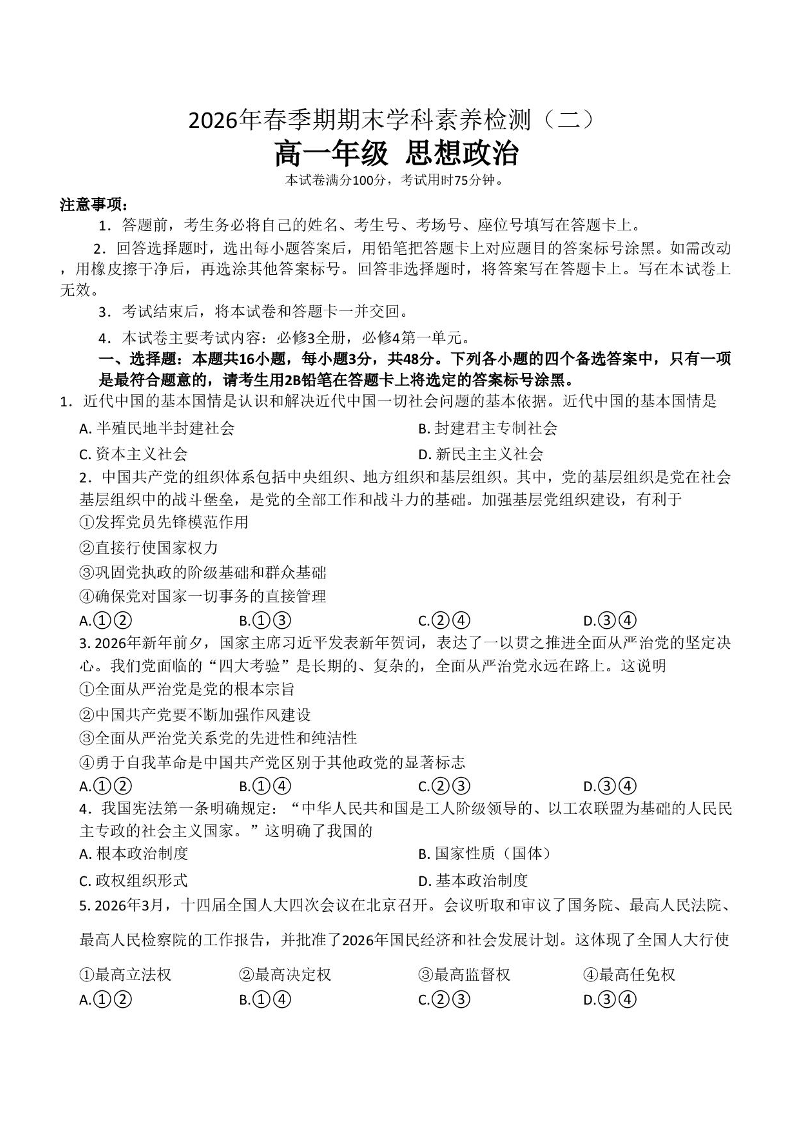 2026年春季期期末学科素养检测（二）
高一年级 思想政治
本试卷满分100分，考试用时75分钟。

注意事项：
1．答题前，考生务必将自己的姓名、考生号、考场号、座位号填写在答题卡上。
2．回答选择题时，选出每小题答案后，用铅笔把答题卡上对应题目的答案标号涂黑。如需改动，用橡皮擦干净后，再选涂其他答案标号。回答非选择题时，将答案写在答题卡上。写在本试卷上无效。
3．考试结束后，将本试卷和答题卡一并交回。
4．本试卷主要考试内容：必修3全册，必修4第一单元。

一、选择题：本题共16小题，每小题3分，共48分。下列各小题的四个备选答案中，只有一项是最符合题意的，请考生用2B铅笔在答题卡上将选定的答案标号涂黑。

1．近代中国的基本国情是认识和解决近代中国一切社会问题的基本依据。近代中国的基本国情是
A. 半殖民地半封建社会
B. 封建君主专制社会
C. 资本主义社会
D. 新民主主义社会

2．中国共产党的组织体系包括中央组织、地方组织和基层组织。其中，党的基层组织是党在社会基层组织中的战斗堡垒，是党的全部工作和战斗力的基础。加强基层党组织建设，有利于
①发挥党员先锋模范作用
②直接行使国家权力
③巩固党执政的阶级基础和群众基础
④确保党对国家一切事务的直接管理
A.①② B.①③ C.②④ D.③④

3. 2026年新年前夕，国家主席习近平发表新年贺词，表达了一以贯之推进全面从严治党的坚定决心。我们党面临的“四大考验”是长期的、复杂的，全面从严治党永远在路上。这说明
①全面从严治党是党的根本宗旨
②中国共产党要不断加强作风建设
③全面从严治党关系党的先进性和纯洁性
④勇于自我革命是中国共产党区别于其他政党的显著标志
A.①② B.①④ C.②③ D.③④

4．我国宪法第一条明确规定：“中华人民共和国是工人阶级领导的、以工农联盟为基础的人民民主专政的社会主义国家。”这明确了我国的
A. 根本政治制度
B. 国家性质（国体）
C. 政权组织形式
D. 基本政治制度

5. 2026年3月，十四届全国人大四次会议在北京召开。会议听取和审议了国务院、最高人民法院、最高人民检察院的工作报告，并批准了2026年国民经济和社会发展计划。这体现了全国人大行使
①最高立法权 ②最高决定权 ③最高监督权 ④最高任免权
A.①② B.①④ C.②③ D.③④